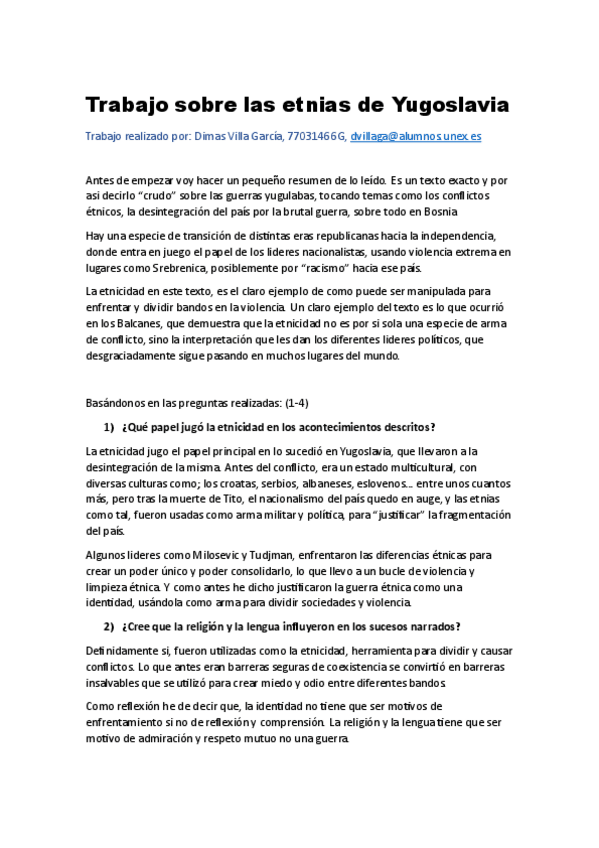 Trabajo sobre las etnias de Yugoslavia

Trabajo realizado por: Dimas Villa García, 77031466G, dvillaga@alumnos.unex.es

Antes de empezar voy hacer un pequeño resumen de lo leído. Es un texto exacto y por asi decirlo "crudo" sobre las guerras yugulabas, tocando temas como los conflictos étnicos, la desintegración del país por la brutal guerra, sobre todo en Bosnia

Hay una especie de transición de distintas eras republicanas hacia la independencia, donde entra en juego el papel de los lideres nacionalistas, usando violencia extrema en lugares como Srebrenica, posiblemente por "racismo" hacia ese país.

La etnicidad en este texto, es el claro ejemplo de como puede ser manipulada para enfrentar y dividir bandos en la violencia. Un claro ejemplo del texto es lo que ocurrió en los Balcanes, que demuestra que la etnicidad no es por si sola una especie de arma de conflicto, sino la interpretación que les dan los diferentes lideres políticos, que desgraciadamente sigue pasando en muchos lugares del mundo.

Basándonos en las preguntas realizadas: (1-4)

1) ¿Qué papel jugó la etnicidad en los acontecimientos descritos?

La etnicidad jugo el papel principal en lo sucedió en Yugoslavia, que llevaron a la desintegración de la misma. Antes del conflicto, era un estado multicultural, con diversas culturas como; los croatas, serbios, albaneses, eslovenos… entre unos cuantos más, pero tras la muerte de Tito, el nacionalismo del país quedo en auge, y las etnias como tal, fueron usadas como arma militar y política, para "justificar" la fragmentación del país.

Algunos lideres como Milosevic y Tudjman, enfrentaron las diferencias étnicas para crear un poder único y poder consolidarlo, lo que llevo a un bucle de violencia y limpieza étnica. Y como antes he dicho justificaron la guerra étnica como una identidad, usándola como arma para dividir sociedades y violencia.

2) ¿Cree que la religión y la lengua influyeron en los sucesos narrados?

Definidamente si, fueron utilizadas como la etnicidad, herramienta para dividir y causar conflictos. Lo que antes eran barreras seguras de coexistencia se convirtió en barreras insalvables que se utilizó para crear miedo y odio entre diferentes bandos.

Como reflexión he de decir que, la identidad no tiene que ser motivos de enfrentamiento si no de reflexión y comprensión. La religión y la lengua tiene que ser motivo de admiración y respeto mutuo no una guerra.